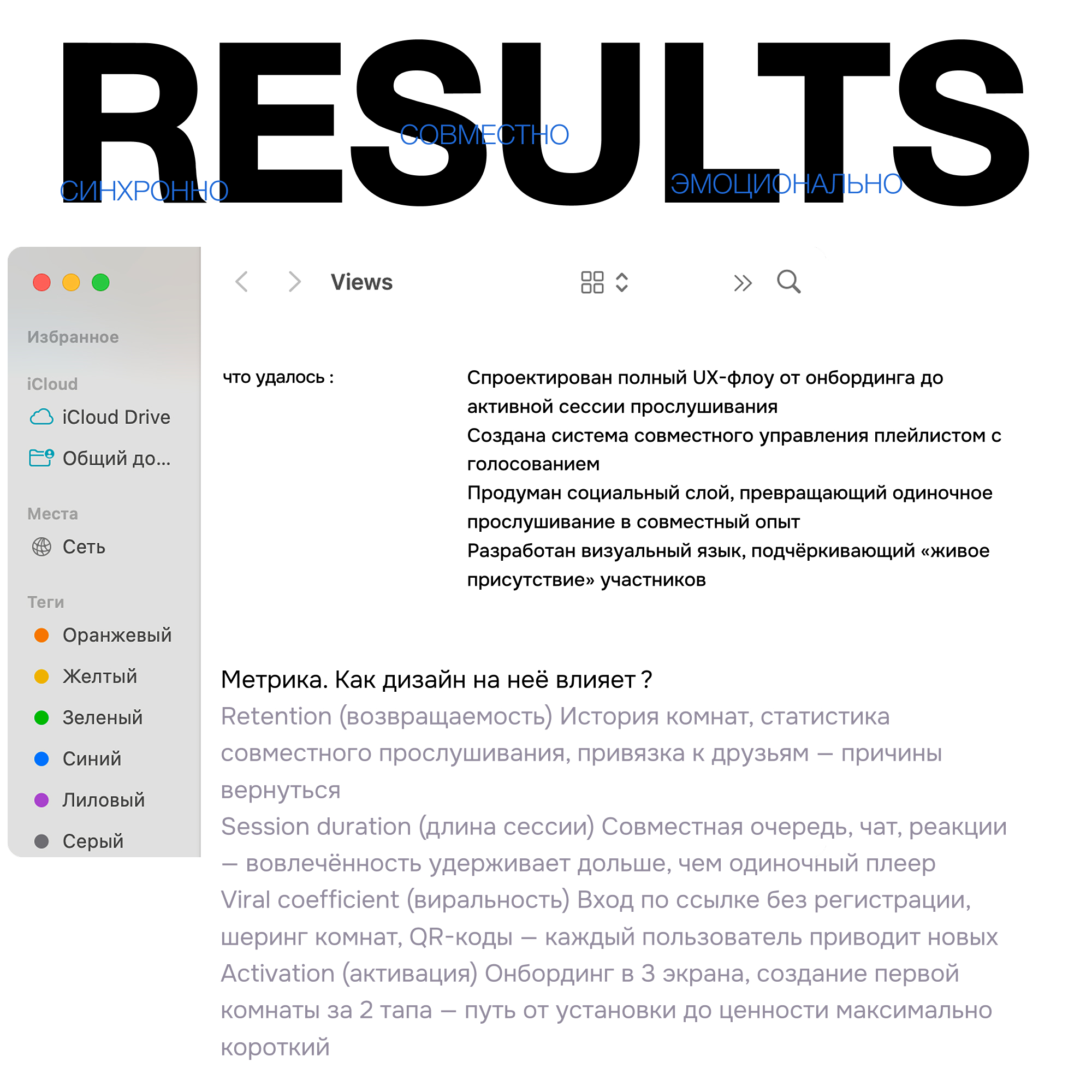 RESULTS

СОВМЕСТНО

СИНХРОННО

ЭМОЦИОНАЛЬНО

Избранное

iCloud

iCloud Drive

Общий до...

Места

Сеть

Теги

Оранжевый

Желтый

Зеленый

Синий

Лиловый

Серый

Views

что удалось :

Спроектирован полный UX-флоу от онбординга до активной сессии прослушивания
Создана система совместного управления плейлистом с голосованием
Продуман социальный слой, превращающий одиночное прослушивание в совместный опыт
Разработан визуальный язык, подчёркивающий «живое присутствие» участников

Метрика. Как дизайн на неё влияет ?
Retention (возвращаемость) История комнат, статистика совместного прослушивания, привязка к друзьям — причины вернуться
Session duration (длина сессии) Совместная очередь, чат, реакции — вовлечённость удерживает дольше, чем одиночный плеер
Viral coefficient (виральность) Вход по ссылке без регистрации, шеринг комнат, QR-коды — каждый пользователь приводит новых
Activation (активация) Онбординг в 3 экрана, создание первой комнаты за 2 тапа — путь от установки до ценности максимально короткий